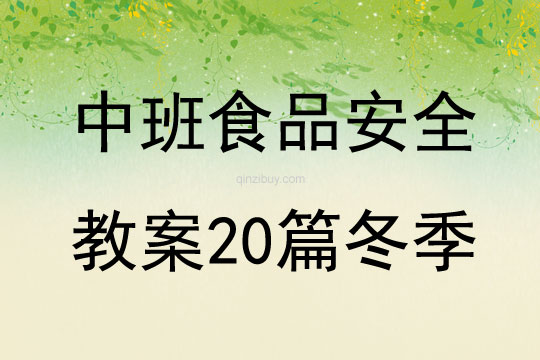 中班食品安全

qinzibuy.com

教案20篇冬季